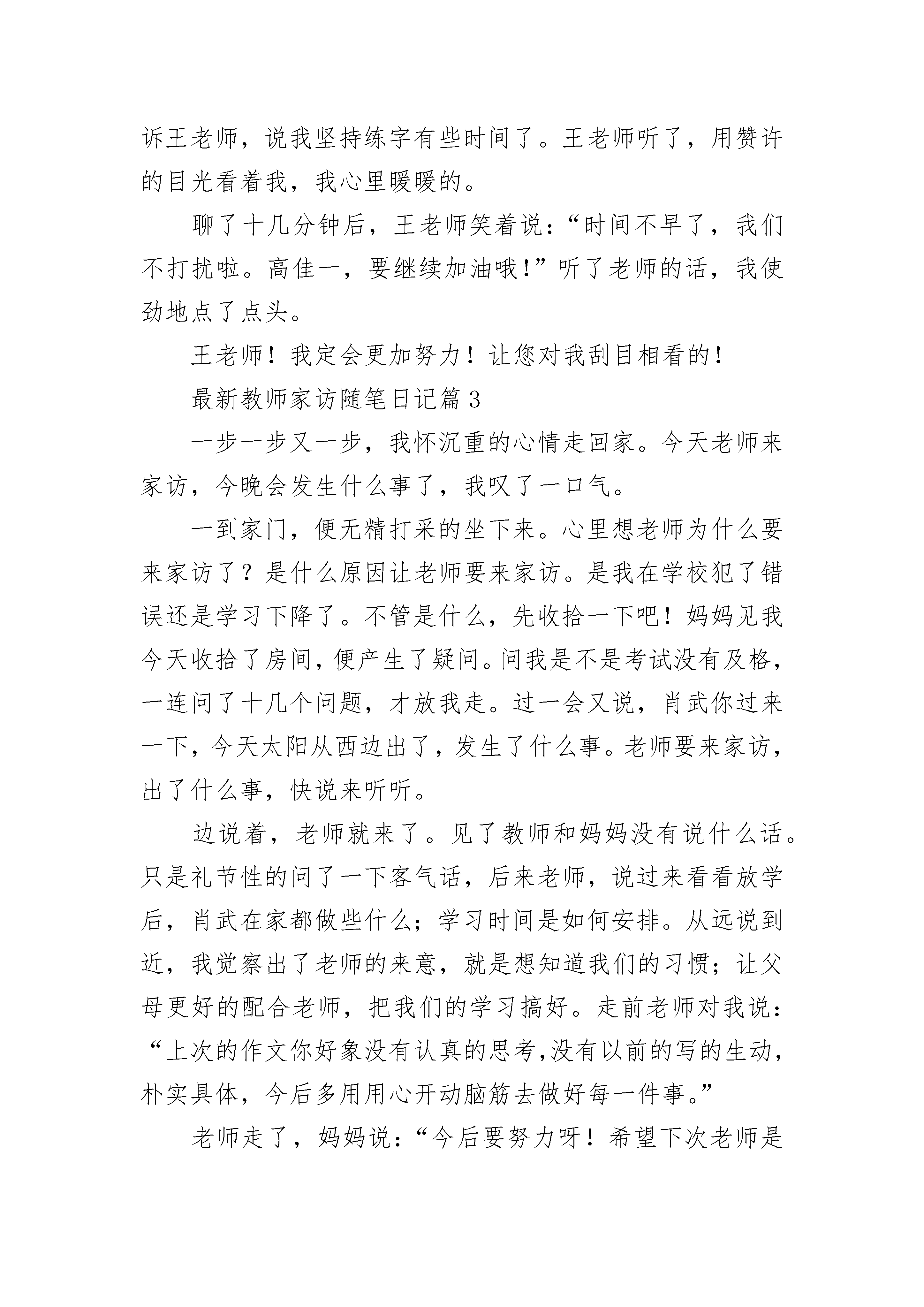 诉王老师，说我坚持练字有些时间了。王老师听了，用赞许的目光看着我，我心里暖暖的。

聊了十几分钟后，王老师笑着说：“时间不早了，我们不打扰啦。高佳一，要继续加油哦！”听了老师的话，我使劲地点了点头。

王老师！我定会更加努力！让您对我刮目相看的！

最新教师家访随笔日记篇3

一步一步又一步，我怀沉重的心情走回家。今天老师来家访，今晚会发生什么事了，我叹了一口气。

一到家门，便无精打采的坐下来。心里想老师为什么要来家访了？是什么原因让老师要来家访。是我在学校犯了错误还是学习下降了。不管是什么，先收拾一下吧！妈妈见我今天收拾了房间，便产生了疑问。问我是不是考试没有及格，一连问了十几个问题，才放我走。过一会又说，肖武你过来一下，今天太阳从西边出了，发生了什么事。老师要来家访，出了什么事，快说来听听。

边说着，老师就来了。见了教师和妈妈没有说什么话。只是礼节性的问了一下客气话，后来老师，说过来看看放学后，肖武在家都做些什么；学习时间是如何安排。从远说到近，我觉察出了老师的来意，就是想知道我们的习惯；让父母更好的配合老师，把我们的学习搞好。走前老师对我说：“上次的作文你好象没有认真的思考,没有以前的写的生动,朴实具体，今后多用用心开动脑筋去做好每一件事。”

老师走了，妈妈说：“今后要努力呀！希望下次老师是